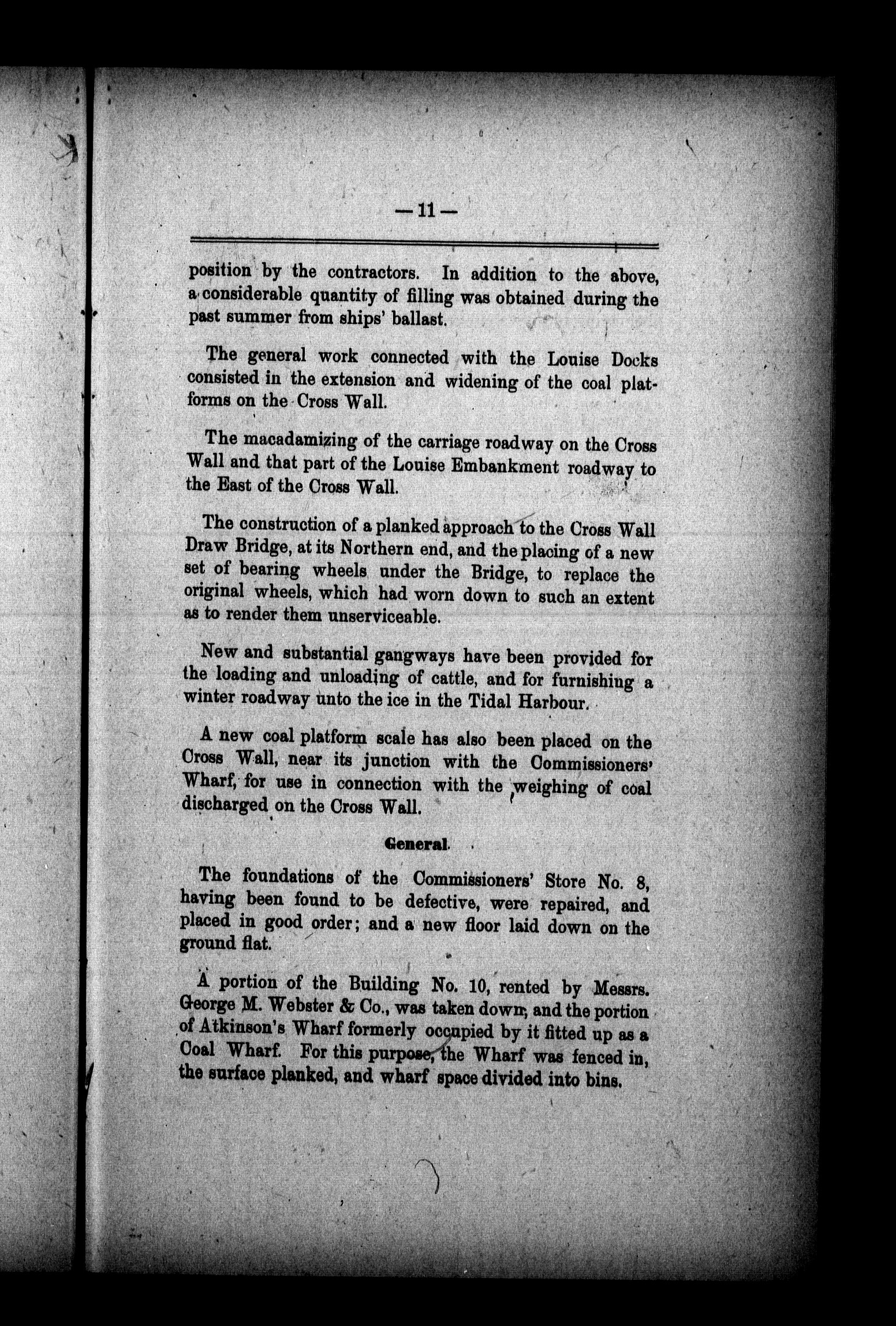 — 11 —

position by the contractors. In addition to the above, a considerable quantity of filling was obtained during the past summer from ships' ballast.

The general work connected with the Louise Docks consisted in the extension and widening of the coal platforms on the Cross Wall.

The macadamizing of the carriage roadway on the Cross Wall and that part of the Louise Embankment roadway to the East of the Cross Wall.

The construction of a planked approach to the Cross Wall Draw Bridge, at its Northern end, and the placing of a new set of bearing wheels under the Bridge, to replace the original wheels, which had worn down to such an extent as to render them unserviceable.

New and substantial gangways have been provided for the loading and unloading of cattle, and for furnishing a winter roadway unto the ice in the Tidal Harbour.

A new coal platform scale has also been placed on the Cross Wall, near its junction with the Commissioners' Wharf, for use in connection with the weighing of coal discharged on the Cross Wall.

General.

The foundations of the Commissioners' Store No. 8, having been found to be defective, were repaired, and placed in good order; and a new floor laid down on the ground flat.

A portion of the Building No. 10, rented by Messrs. George M. Webster & Co., was taken down, and the portion of Atkinson's Wharf formerly occupied by it fitted up as a Coal Wharf. For this purpose, the Wharf was fenced in, the surface planked, and wharf space divided into bins.